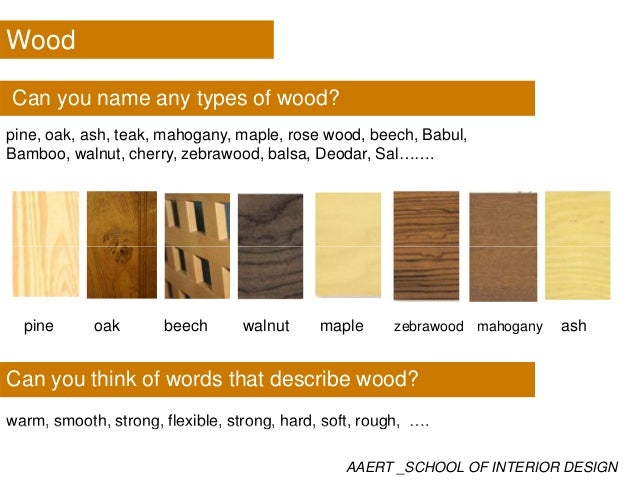 Wood

Can you name any types of wood?

pine, oak, ash, teak, mahogany, maple, rose wood, beech, Babul, Bamboo, walnut, cherry, zebrawood, balsa, Deodar, Sal…….

pine oak beech walnut maple zebrawood mahogany ash

Can you think of words that describe wood?

warm, smooth, strong, flexible, strong, hard, soft, rough, ….

AAERT _SCHOOL OF INTERIOR DESIGN